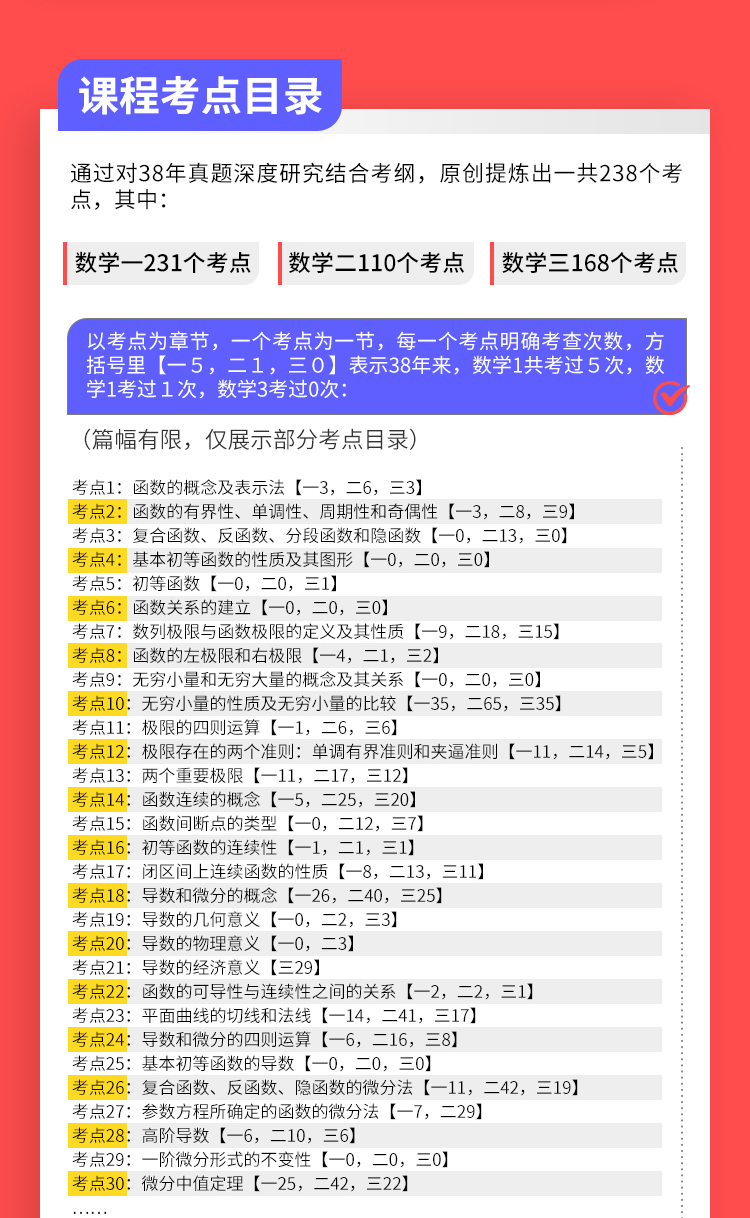 课程考点目录

通过对38年真题深度研究结合考纲，原创提炼出一共238个考点，其中：

数学一231个考点

数学二110个考点

数学三168个考点

以考点为章节，一个考点为一节，每一个考点明确考查次数，方括号里【一５，二１，三０】表示38年来，数学1共考过５次，数学1考过１次，数学3考过0次：

（篇幅有限，仅展示部分考点目录）

考点1：函数的概念及表示法【一3，二6，三3】
考点2：函数的有界性、单调性、周期性和奇偶性【一3，二8，三9】
考点3：复合函数、反函数、分段函数和隐函数【一0，二13，三0】
考点4：基本初等函数的性质及其图形【一0，二0，三0】
考点5：初等函数【一0，二0，三1】
考点6：函数关系的建立【一0，二0，三0】
考点7：数列极限与函数极限的定义及其性质【一9，二18，三15】
考点8：函数的左极限和右极限【一4，二1，三2】
考点9：无穷小量和无穷大量的概念及其关系【一0，二0，三0】
考点10：无穷小量的性质及无穷小量的比较【一35，二65，三35】
考点11：极限的四则运算【一1，二6，三6】
考点12：极限存在的两个准则：单调有界准则和夹逼准则【一11，二14，三5】
考点13：两个重要极限【一11，二17，三12】
考点14：函数连续的概念【一5，二25，三20】
考点15：函数间断点的类型【一0，二12，三7】
考点16：初等函数的连续性【一1，二1，三1】
考点17：闭区间上连续函数的性质【一8，二13，三11】
考点18：导数和微分的概念【一26，二40，三25】
考点19：导数的几何意义【一0，二2，三3】
考点20：导数的物理意义【一0，二3】
考点21：导数的经济意义【三29】
考点22：函数的可导性与连续性之间的关系【一2，二2，三1】
考点23：平面曲线的切线和法线【一14，二41，三17】
考点24：导数和微分的四则运算【一6，二16，三8】
考点25：基本初等函数的导数【一0，二0，三0】
考点26：复合函数、反函数、隐函数的微分法【一11，二42，三19】
考点27：参数方程所确定的函数的微分法【一7，二29】
考点28：高阶导数【一6，二10，三6】
考点29：一阶微分形式的不变性【一0，二0，三0】
考点30：微分中值定理【一25，二42，三22】
……